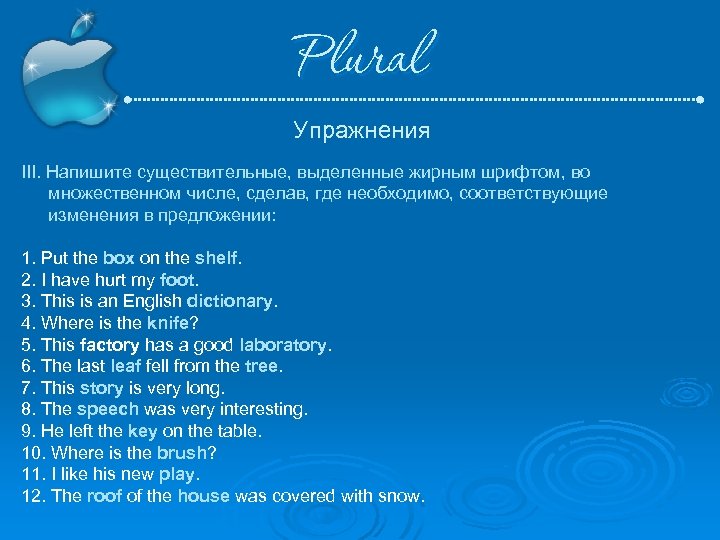 Plural

Упражнения

III. Напишите существительные, выделенные жирным шрифтом, во множественном числе, сделав, где необходимо, соответствующие изменения в предложении:

1. Put the box on the shelf.
2. I have hurt my foot.
3. This is an English dictionary.
4. Where is the knife?
5. This factory has a good laboratory.
6. The last leaf fell from the tree.
7. This story is very long.
8. The speech was very interesting.
9. He left the key on the table.
10. Where is the brush?
11. I like his new play.
12. The roof of the house was covered with snow.